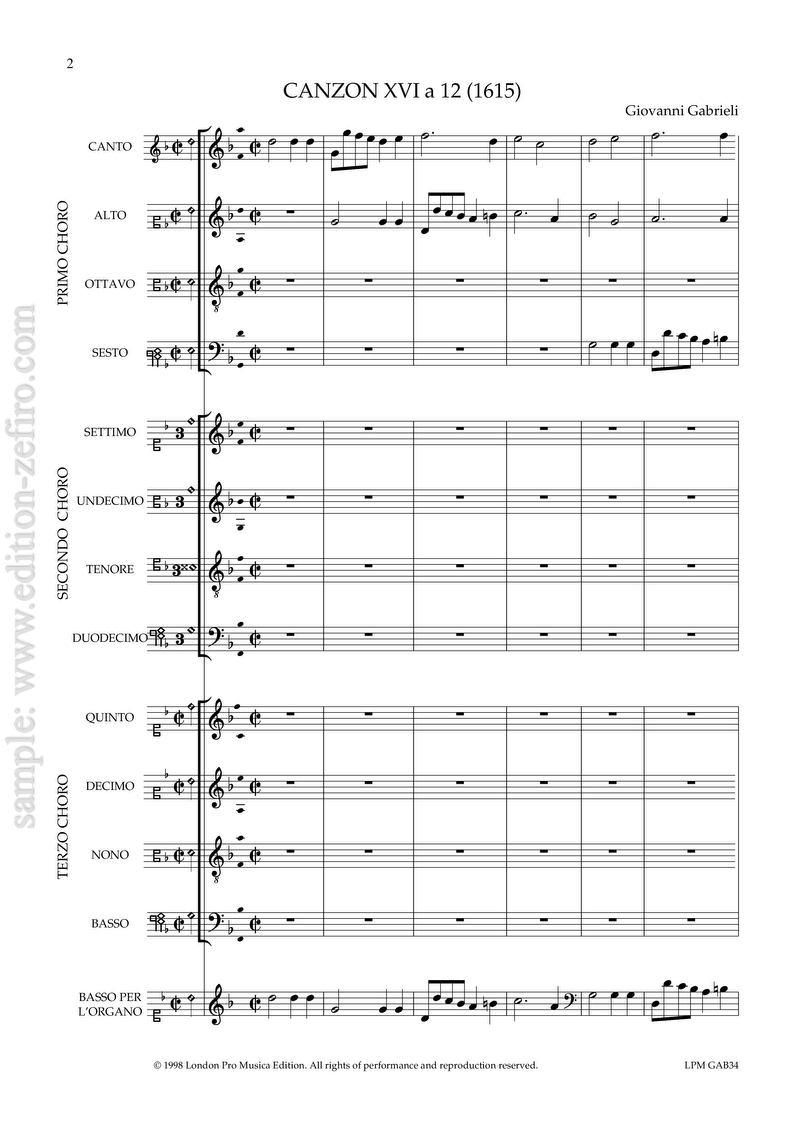 2

CANZON XVI a 12 (1615)

Giovanni Gabrieli

PRIMO CHORO

CANTO

ALTO

OTTAVO

SESTO

SECONDO CHORO

SETTIMO

UNDECIMO

TENORE

DUODECIMO

TERZO CHORO

QUINTO

DECIMO

NONO

BASSO

BASSO PER L'ORGANO

sample: www.edition-zefiro.com

© 1998 London Pro Musica Edition. All rights of performance and reproduction reserved.

LPM GAB34